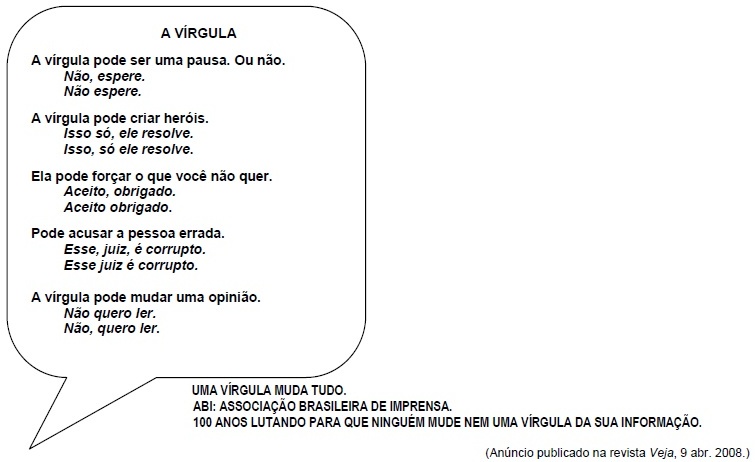 A VÍRGULA

A vírgula pode ser uma pausa. Ou não.
Não, espere.
Não espere.

A vírgula pode criar heróis.
Isso só, ele resolve.
Isso, só ele resolve.

Ela pode forçar o que você não quer.
Aceito, obrigado.
Aceito obrigado.

Pode acusar a pessoa errada.
Esse, juiz, é corrupto.
Esse juiz é corrupto.

A vírgula pode mudar uma opinião.
Não quero ler.
Não, quero ler.

UMA VÍRGULA MUDA TUDO.
ABI: ASSOCIAÇÃO BRASILEIRA DE IMPRENSA.
100 ANOS LUTANDO PARA QUE NINGUÉM MUDE NEM UMA VÍRGULA DA SUA INFORMAÇÃO.

(Anúncio publicado na revista Veja, 9 abr. 2008.)